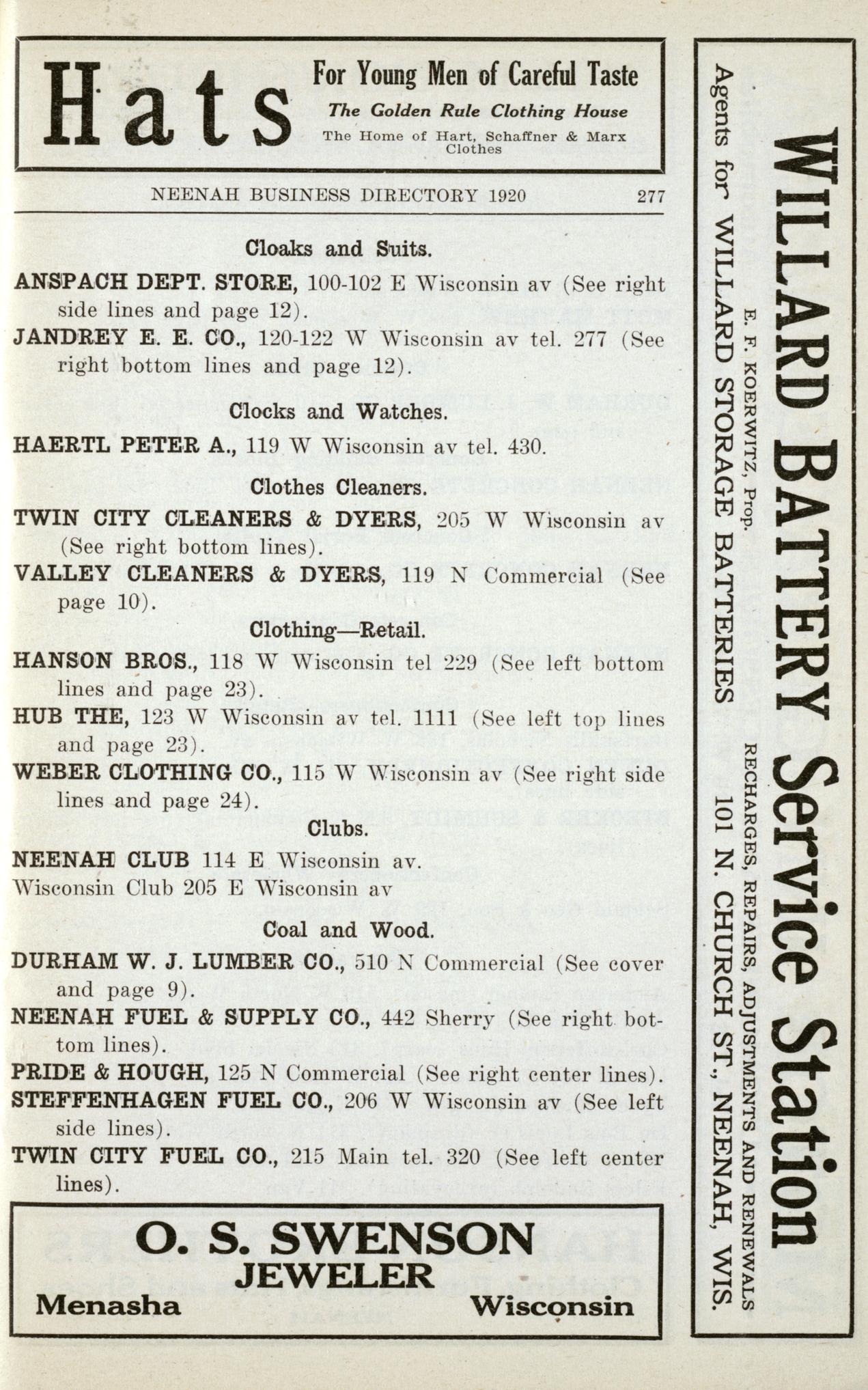 Hats

For Young Men of Careful Taste
The Golden Rule Clothing House
The Home of Hart, Schaffner & Marx Clothes

NEENAH BUSINESS DIRECTORY 1920 277

Cloaks and Suits.

ANSPACH DEPT. STORE, 100-102 E Wisconsin av (See right side lines and page 12).

JANDREY E. E. CO., 120-122 W Wisconsin av tel. 277 (See right bottom lines and page 12).

Clocks and Watches.

HAERTL PETER A., 119 W Wisconsin av tel. 430.

Clothes Cleaners.

TWIN CITY CLEANERS & DYERS, 205 W Wisconsin av (See right bottom lines).

VALLEY CLEANERS & DYERS, 119 N Commercial (See page 10).

Clothing—Retail.

HANSON BROS., 118 W Wisconsin tel 229 (See left bottom lines and page 23).

HUB THE, 123 W Wisconsin av tel. 1111 (See left top lines and page 23).

WEBER CLOTHING CO., 115 W Wisconsin av (See right side lines and page 24).

Clubs.

NEENAH CLUB 114 E Wisconsin av.

Wisconsin Club 205 E Wisconsin av

Coal and Wood.

DURHAM W. J. LUMBER CO., 510 N Commercial (See cover and page 9).

NEENAH FUEL & SUPPLY CO., 442 Sherry (See right bottom lines).

PRIDE & HOUGH, 125 N Commercial (See right center lines).

STEFFENHAGEN FUEL CO., 206 W Wisconsin av (See left side lines).

TWIN CITY FUEL CO., 215 Main tel. 320 (See left center lines).

O. S. SWENSON
JEWELER
Menasha Wisconsin

WILLARD BATTERY Service Station
E. F. KOERWITZ, Prop.
RECHARGES, REPAIRS, ADJUSTMENTS AND RENEWALS
Agents for WILLARD STORAGE BATTERIES
101 N. CHURCH ST., NEENAH, WIS.